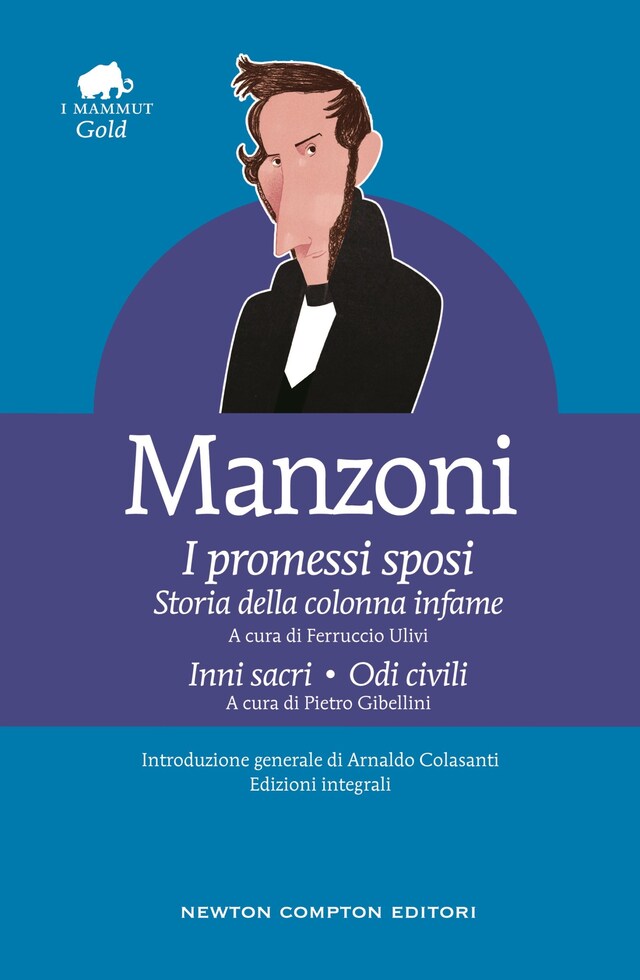 I MAMMUT
Gold

Manzoni

I promessi sposi
Storia della colonna infame
A cura di Ferruccio Ulivi

Inni sacri • Odi civili
A cura di Pietro Gibellini

Introduzione generale di Arnaldo Colasanti
Edizioni integrali

NEWTON COMPTON EDITORI